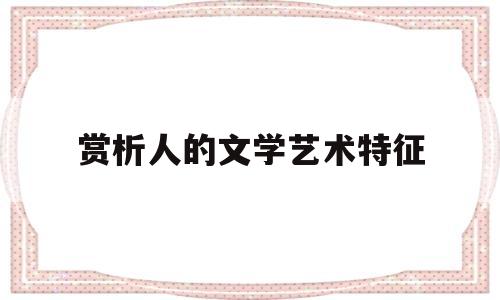 赏析人的文学艺术特征